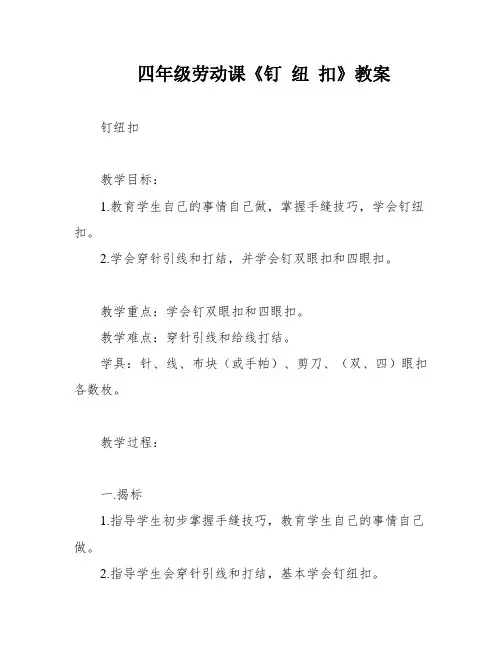 四年级劳动课《钉 纽 扣》教案

钉纽扣

教学目标：

1.教育学生自己的事情自己做，掌握手缝技巧，学会钉纽扣。

2.学会穿针引线和打结，并学会钉双眼扣和四眼扣。

教学重点：学会钉双眼扣和四眼扣。

教学难点：穿针引线和给线打结。

学具：针、线、布块（或手帕）、剪刀、（双、四）眼扣各数枚。

教学过程：

一.揭标

1.指导学生初步掌握手缝技巧，教育学生自己的事情自己做。

2.指导学生会穿针引线和打结，基本学会钉纽扣。